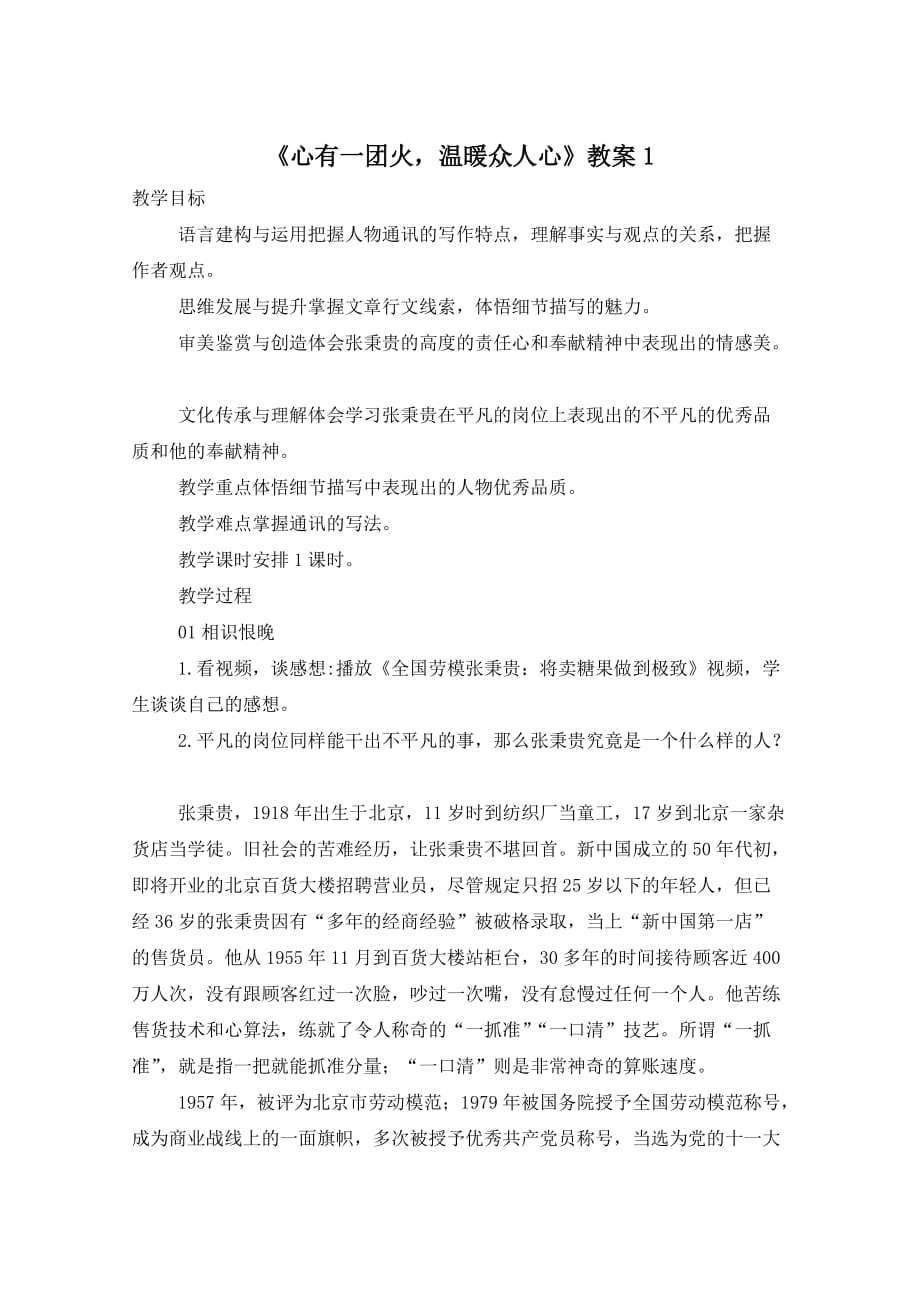 《心有一团火，温暖众人心》教案 1

教学目标

语言建构与运用把握人物通讯的写作特点，理解事实与观点的关系，把握作者观点。

思维发展与提升掌握文章行文线索，体悟细节描写的魅力。

审美鉴赏与创造体会张秉贵的高度的责任心和奉献精神中表现出的情感美。

文化传承与理解体会学习张秉贵在平凡的岗位上表现出的不平凡的优秀品质和他的奉献精神。

教学重点体悟细节描写中表现出的人物优秀品质。

教学难点掌握通讯的写法。

教学课时安排 1 课时。

教学过程

01 相识恨晚

1.看视频，谈感想:播放《全国劳模张秉贵：将卖糖果做到极致》视频，学生谈谈自己的感想。

2.平凡的岗位同样能干出不平凡的事，那么张秉贵究竟是一个什么样的人？

张秉贵，1918 年出生于北京，11 岁时到纺织厂当童工，17 岁到北京一家杂货店当学徒。旧社会的苦难经历，让张秉贵不堪回首。新中国成立的 50 年代初，即将开业的北京百货大楼招聘营业员，尽管规定只招 25 岁以下的年轻人，但已经 36 岁的张秉贵因有“多年的经商经验”被破格录取，当上“新中国第一店”的售货员。他从 1955 年 11 月到百货大楼站柜台，30 多年的时间接待顾客近 400 万人次，没有跟顾客红过一次脸，吵过一次嘴，没有怠慢过任何一个人。他苦练售货技术和心算法，练就了令人称奇的“一抓准”“一口清”技艺。所谓“一抓准”，就是指一把就能抓准分量；“一口清”则是非常神奇的算账速度。

1957 年，被评为北京市劳动模范；1979 年被国务院授予全国劳动模范称号，成为商业战线上的一面旗帜，多次被授予优秀共产党员称号，当选为党的十一大